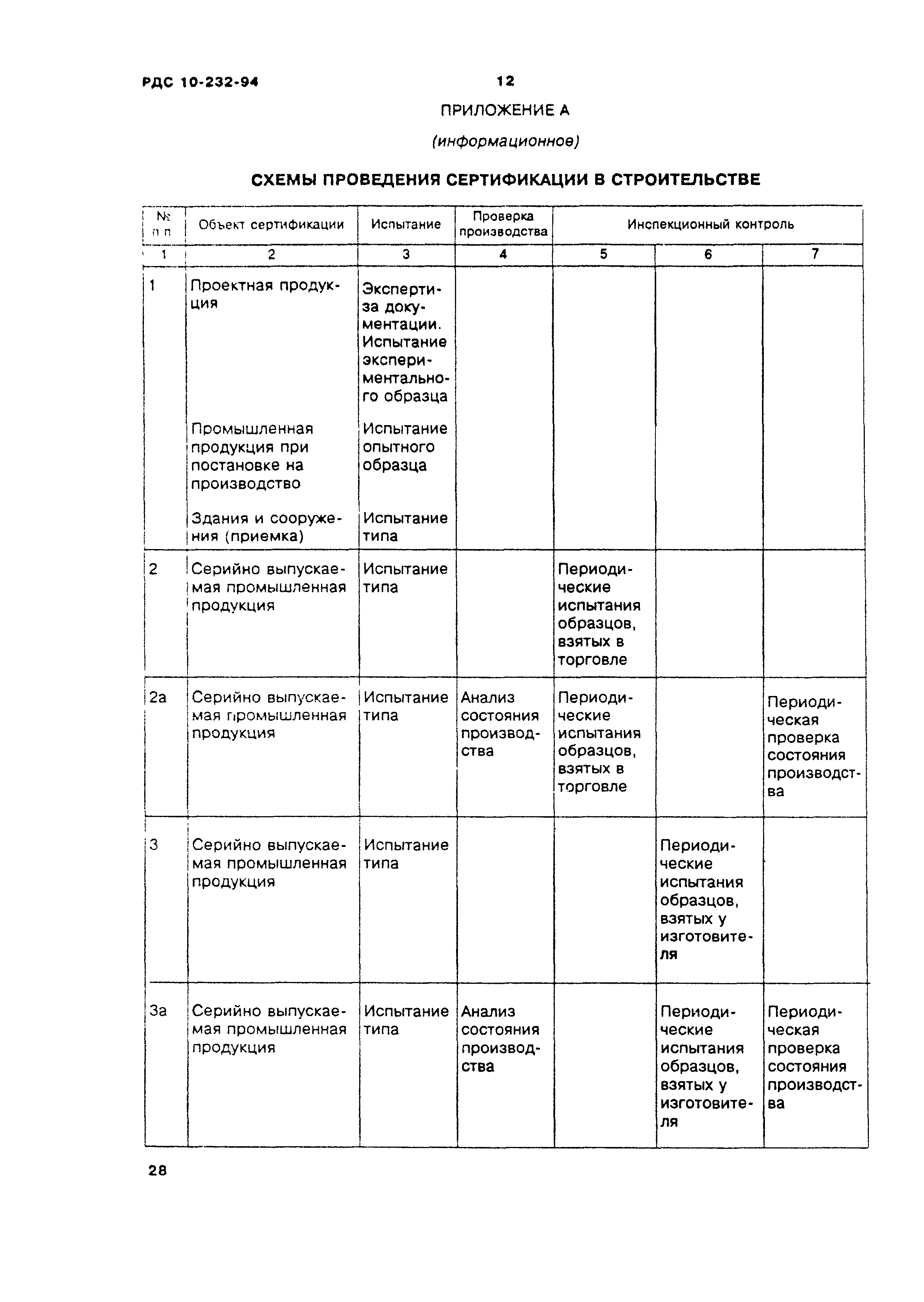 РДС 10-232-94 12

ПРИЛОЖЕНИЕ А

(информационное)

СХЕМЫ ПРОВЕДЕНИЯ СЕРТИФИКАЦИИ В СТРОИТЕЛЬСТВЕ

| № п п | Объект сертификации | Испытание | Проверка производства | Инспекционный контроль | | |
|---|---|---|---|---|---|---|
| 1 | 2 | 3 | 4 | 5 | 6 | 7 |
| 1 | Проектная продукция | Экспертиза документации. Испытание экспериментального образца | | | | |
| | Промышленная продукция при постановке на производство | Испытание опытного образца | | | | |
| | Здания и сооружения (приемка) | Испытание типа | | | | |
| 2 | Серийно выпускаемая промышленная продукция | Испытание типа | | Периодические испытания образцов, взятых в торговле | | |
| 2а | Серийно выпускаемая промышленная продукция | Испытание типа | Анализ состояния производства | Периодические испытания образцов, взятых в торговле | | Периодическая проверка состояния производства |
| 3 | Серийно выпускаемая промышленная продукция | Испытание типа | | | Периодические испытания образцов, взятых у изготовителя | |
| 3а | Серийно выпускаемая промышленная продукция | Испытание типа | Анализ состояния производства | | Периодические испытания образцов, взятых у изготовителя | Периодическая проверка состояния производства |

28